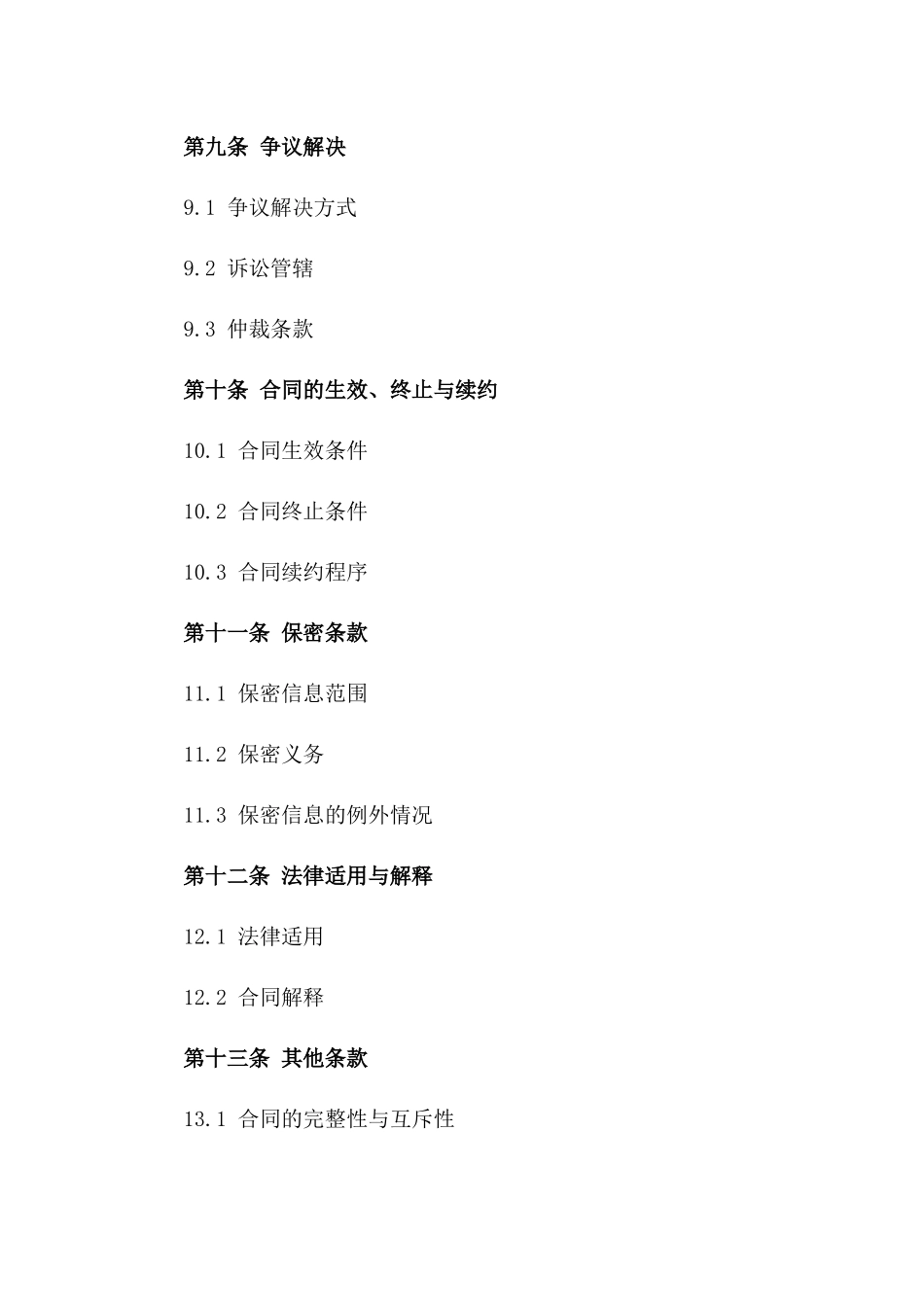 第九条 争议解决

9.1 争议解决方式

9.2 诉讼管辖

9.3 仲裁条款

第十条 合同的生效、终止与续约

10.1 合同生效条件

10.2 合同终止条件

10.3 合同续约程序

第十一条 保密条款

11.1 保密信息范围

11.2 保密义务

11.3 保密信息的例外情况

第十二条 法律适用与解释

12.1 法律适用

12.2 合同解释

第十三条 其他条款

13.1 合同的完整性与互斥性